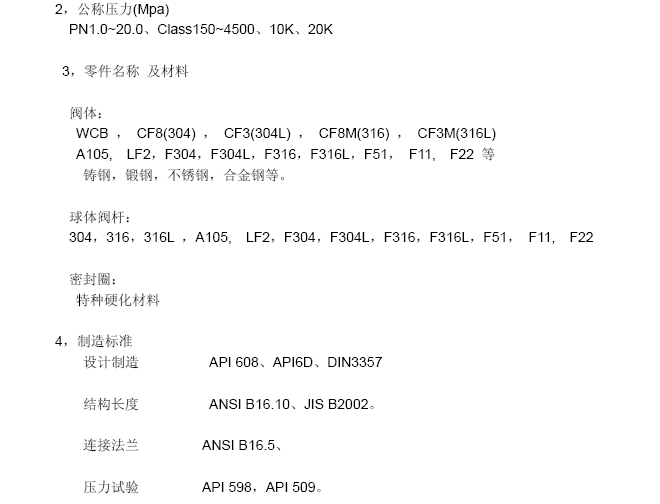 2，公称压力(Mpa)
PN1.0~20.0、Class150~4500、10K、20K

3，零件名称 及材料

阀体：
WCB ， CF8(304) ， CF3(304L) ， CF8M(316) ， CF3M(316L)
A105， LF2，F304，F304L，F316，F316L，F51， F11， F22 等
铸钢，锻钢，不锈钢，合金钢等。

球体阀杆：
304，316，316L ，A105， LF2，F304，F304L，F316，F316L，F51， F11， F22

密封圈：
特种硬化材料

4，制造标准
设计制造 API 608、API6D、DIN3357

结构长度 ANSI B16.10、JIS B2002。

连接法兰 ANSI B16.5、

压力试验 API 598，API 509。